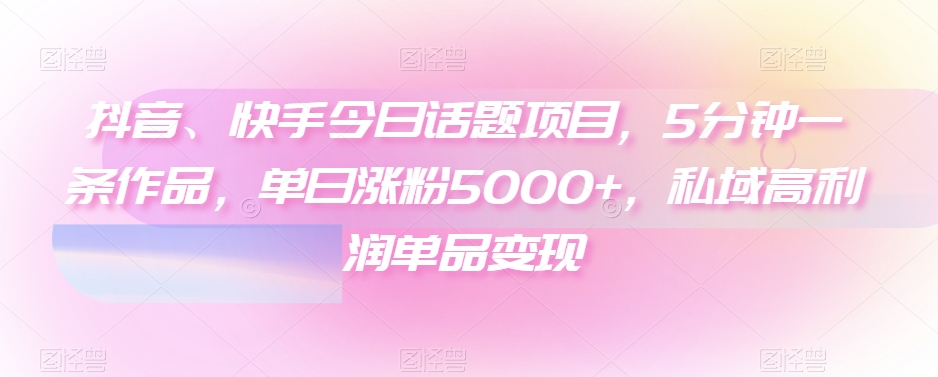 图怪兽 图怪兽 图怪兽

抖音、快手今日话题项目，5分钟一条作品，单日涨粉5000+，私域高利润单品变现

图怪兽 图怪兽 图怪兽